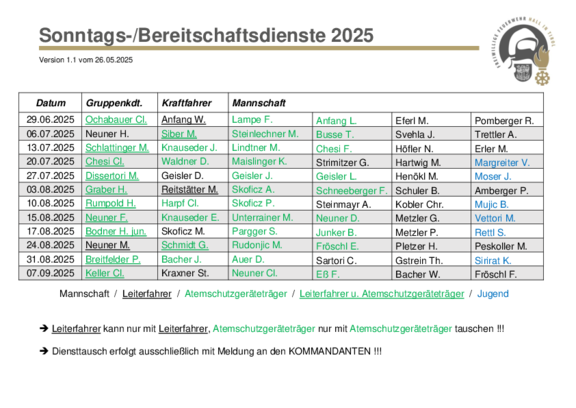 Sonntags-/Bereitschaftsdienste 2025

Version 1.1 vom 26.05.2025

FREIWILLIGE FEUERWEHR HALL IN TIROL

| Datum | Gruppenkdt. | Kraftfahrer | Mannschaft | | | |
|---|---|---|---|---|---|---|
| 29.06.2025 | Ochabauer Cl. | Anfang W. | Lampe F. | Anfang L. | Eferl M. | Pomberger R. |
| 06.07.2025 | Neuner H. | Siber M. | Steinlechner M. | Busse T. | Svehla J. | Trettler A. |
| 13.07.2025 | Schlattinger M. | Knauseder J. | Lindtner M. | Chesi F. | Höfler N. | Erler M. |
| 20.07.2025 | Chesi Cl. | Waldner D. | Maislinger K. | Strimitzer G. | Hartwig M. | Margreiter V. |
| 27.07.2025 | Dissertori M. | Geisler D. | Geisler J. | Geisler L. | Henökl M. | Moser J. |
| 03.08.2025 | Graber H. | Reitstätter M. | Skoficz A. | Schneeberger F. | Schuler B. | Amberger P. |
| 10.08.2025 | Rumpold H. | Harpf Cl. | Skoficz P. | Steinmayr A. | Kobler Chr. | Mujic B. |
| 15.08.2025 | Neuner F. | Knauseder E. | Unterrainer M. | Neuner D. | Metzler G. | Vettori M. |
| 17.08.2025 | Bodner H. jun. | Skoficz M. | Pargger S. | Junker B. | Metzler P. | Rettl S. |
| 24.08.2025 | Neuner M. | Schmidt G. | Rudonjic M. | Fröschl E. | Pletzer H. | Peskoller M. |
| 31.08.2025 | Breitfelder P. | Bacher J. | Auer D. | Sartori C. | Gstrein Th. | Sirirat K. |
| 07.09.2025 | Keller Cl. | Kraxner St. | Neuner Cl. | Eß F. | Bacher W. | Fröschl F. |

Mannschaft / Leiterfahrer / Atemschutzgeräteträger / Leiterfahrer u. Atemschutzgeräteträger / Jugend

➔ Leiterfahrer kann nur mit Leiterfahrer, Atemschutzgeräteträger nur mit Atemschutzgeräteträger tauschen !!!

➔ Diensttausch erfolgt ausschließlich mit Meldung an den KOMMANDANTEN !!!